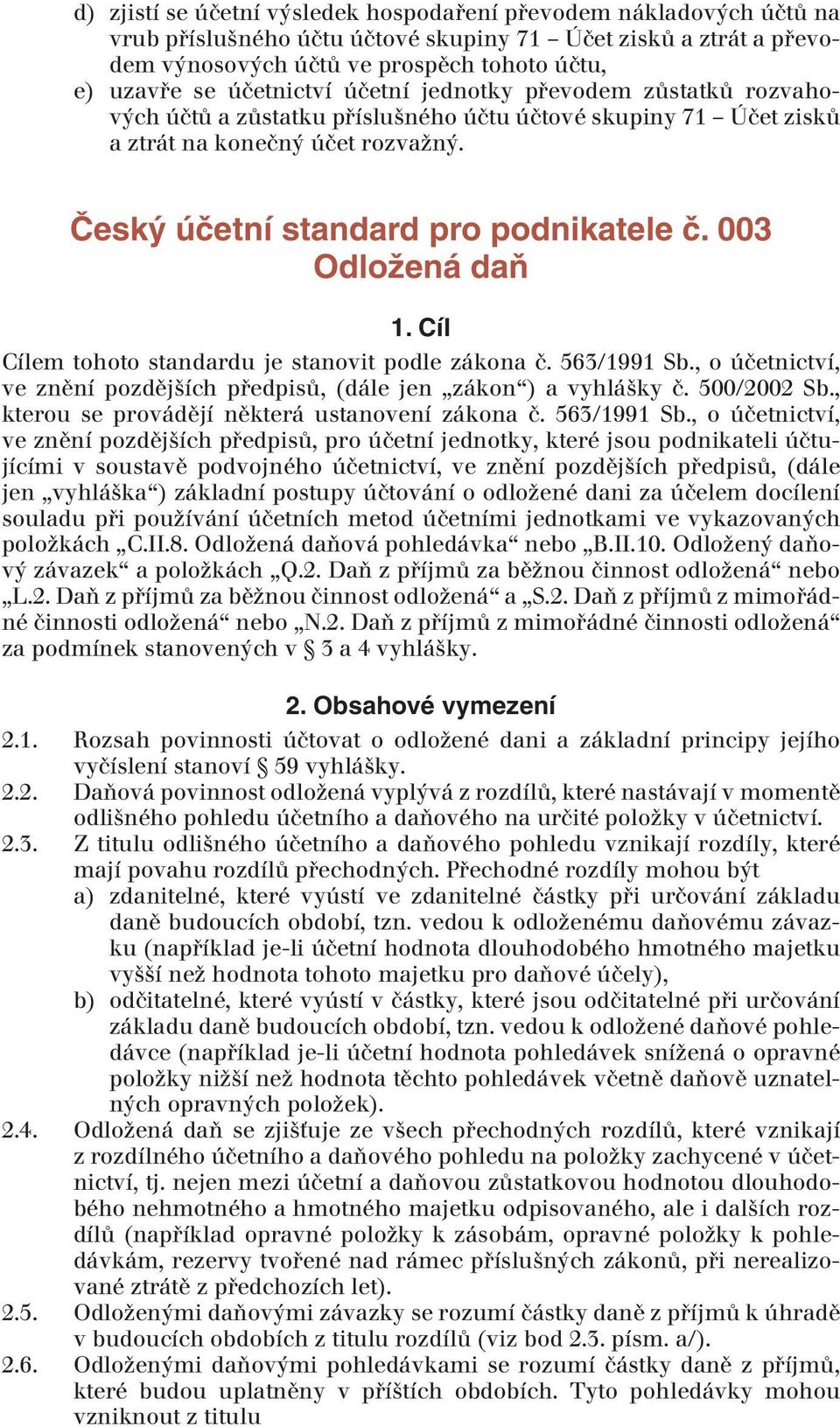 d) zjistí se účetní výsledek hospodaření převodem nákladových účtů na vrub příslušného účtu účtové skupiny 71 – Účet zisků a ztrát a převodem výnosových účtů ve prospěch tohoto účtu,
e) uzavře se účetnictví účetní jednotky převodem zůstatků rozvahových účtů a zůstatku příslušného účtu účtové skupiny 71 – Účet zisků a ztrát na konečný účet rozvažný.

Český účetní standard pro podnikatele č. 003
Odložená daň

1. Cíl

Cílem tohoto standardu je stanovit podle zákona č. 563/1991 Sb., o účetnictví, ve znění pozdějších předpisů, (dále jen „zákon“) a vyhlášky č. 500/2002 Sb., kterou se provádějí některá ustanovení zákona č. 563/1991 Sb., o účetnictví, ve znění pozdějších předpisů, pro účetní jednotky, které jsou podnikateli účtujícími v soustavě podvojného účetnictví, ve znění pozdějších předpisů, (dále jen „vyhláška“) základní postupy účtování o odložené dani za účelem docílení souladu při používání účetních metod účetními jednotkami ve vykazovaných položkách „C.II.8. Odložená daňová pohledávka“ nebo „B.II.10. Odložený daňový závazek“ a položkách „Q.2. Daň z příjmů za běžnou činnost odložená“ nebo „L.2. Daň z příjmů za běžnou činnost odložená“ a „S.2. Daň z příjmů z mimořádné činnosti odložená“ nebo „N.2. Daň z příjmů z mimořádné činnosti odložená“ za podmínek stanovených v § 3 a 4 vyhlášky.

2. Obsahové vymezení

2.1. Rozsah povinnosti účtovat o odložené dani a základní principy jejího vyčíslení stanoví § 59 vyhlášky.
2.2. Daňová povinnost odložená vyplývá z rozdílů, které nastávají v momentě odlišného pohledu účetního a daňového na určité položky v účetnictví.
2.3. Z titulu odlišného účetního a daňového pohledu vznikají rozdíly, které mají povahu rozdílů přechodných. Přechodné rozdíly mohou být
a) zdanitelné, které vyústí ve zdanitelné částky při určování základu daně budoucích období, tzn. vedou k odloženému daňovému závazku (například je-li účetní hodnota dlouhodobého hmotného majetku vyšší než hodnota tohoto majetku pro daňové účely),
b) odčitatelné, které vyústí v částky, které jsou odčitatelné při určování základu daně budoucích období, tzn. vedou k odložené daňové pohledávce (například je-li účetní hodnota pohledávek snížená o opravné položky nižší než hodnota těchto pohledávek včetně daňově uznatelných opravných položek).
2.4. Odložená daň se zjišťuje ze všech přechodných rozdílů, které vznikají z rozdílného účetního a daňového pohledu na položky zachycené v účetnictví, tj. nejen mezi účetní a daňovou zůstatkovou hodnotou dlouhodobého nehmotného a hmotného majetku odpisovaného, ale i dalších rozdílů (například opravné položky k zásobám, opravné položky k pohledávkám, rezervy tvořené nad rámec příslušných zákonů, při nerealizované ztrátě z předchozích let).
2.5. Odloženými daňovými závazky se rozumí částky daně z příjmů k úhradě v budoucích obdobích z titulu rozdílů (viz bod 2.3. písm. a/).
2.6. Odloženými daňovými pohledávkami se rozumí částky daně z příjmů, které budou uplatněny v příštích obdobích. Tyto pohledávky mohou vzniknout z titulu